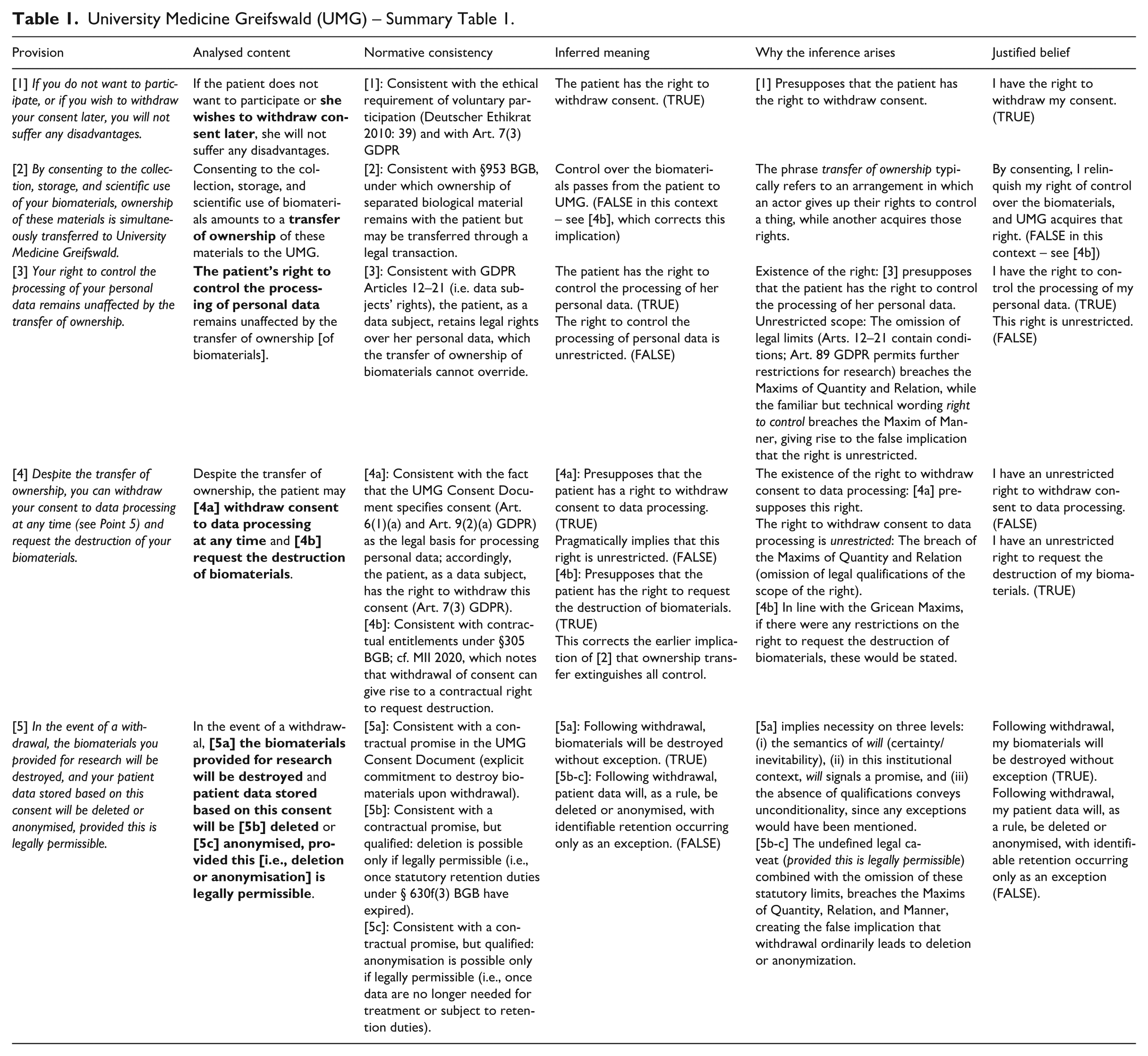 Table 1. University Medicine Greifswald (UMG) – Summary Table 1.

| Provision | Analysed content | Normative consistency | Inferred meaning | Why the inference arises | Justified belief |
|---|---|---|---|---|---|
| [1] If you do not want to participate, or if you wish to withdraw your consent later, you will not suffer any disadvantages. | If the patient does not want to participate or she wishes to withdraw consent later, she will not suffer any disadvantages. | [1]: Consistent with the ethical requirement of voluntary participation (Deutscher Ethikrat 2010: 39) and with Art. 7(3) GDPR | The patient has the right to withdraw consent. (TRUE) | [1] Presupposes that the patient has the right to withdraw consent. | I have the right to withdraw my consent. (TRUE) |
| [2] By consenting to the collection, storage, and scientific use of your biomaterials, ownership of these materials is simultaneously transferred to University Medicine Greifswald. | Consenting to the collection, storage, and scientific use of biomaterials amounts to a transfer of ownership of these materials to the UMG. | [2]: Consistent with §953 BGB, under which ownership of separated biological material remains with the patient but may be transferred through a legal transaction. | Control over the biomaterials passes from the patient to UMG. (FALSE in this context – see [4b], which corrects this implication) | The phrase transfer of ownership typically refers to an arrangement in which an actor gives up their rights to control a thing, while another acquires those rights. | By consenting, I relinquish my right of control over the biomaterials, and UMG acquires that right. (FALSE in this context – see [4b]) |
| [3] Your right to control the processing of your personal data remains unaffected by the transfer of ownership. | The patient's right to control the processing of personal data remains unaffected by the transfer of ownership [of biomaterials]. | [3]: Consistent with GDPR Articles 12–21 (i.e. data subjects' rights), the patient, as a data subject, retains legal rights over her personal data, which the transfer of ownership of biomaterials cannot override. | The patient has the right to control the processing of her personal data. (TRUE) The right to control the processing of personal data is unrestricted. (FALSE) | Existence of the right: [3] presupposes that the patient has the right to control the processing of her personal data. Unrestricted scope: The omission of legal limits (Arts. 12–21 contain conditions; Art. 89 GDPR permits further restrictions for research) breaches the Maxims of Quantity and Relation, while the familiar but technical wording right to control breaches the Maxim of Manner, giving rise to the false implication that the right is unrestricted. | I have the right to control the processing of my personal data. (TRUE) This right is unrestricted. (FALSE) |
| [4] Despite the transfer of ownership, you can withdraw your consent to data processing at any time (see Point 5) and request the destruction of your biomaterials. | Despite the transfer of ownership, the patient may [4a] withdraw consent to data processing at any time and [4b] request the destruction of biomaterials. | [4a]: Consistent with the fact that the UMG Consent Document specifies consent (Art. 6(1)(a) and Art. 9(2)(a) GDPR) as the legal basis for processing personal data; accordingly, the patient, as a data subject, has the right to withdraw this consent (Art. 7(3) GDPR). [4b]: Consistent with contractual entitlements under §305 BGB; cf. MII 2020, which notes that withdrawal of consent can give rise to a contractual right to request destruction. | [4a]: Presupposes that the patient has a right to withdraw consent to data processing. (TRUE) Pragmatically implies that this right is unrestricted. (FALSE) [4b]: Presupposes that the patient has the right to request the destruction of biomaterials. (TRUE) This corrects the earlier implication of [2] that ownership transfer extinguishes all control. | The existence of the right to withdraw consent to data processing: [4a] presupposes this right. The right to withdraw consent to data processing is unrestricted: The breach of the Maxims of Quantity and Relation (omission of legal qualifications of the scope of the right). [4b] In line with the Gricean Maxims, if there were any restrictions on the right to request the destruction of biomaterials, these would be stated. | I have an unrestricted right to withdraw consent to data processing. (FALSE) I have an unrestricted right to request the destruction of my biomaterials. (TRUE) |
| [5] In the event of a withdrawal, the biomaterials you provided for research will be destroyed, and your patient data stored based on this consent will be deleted or anonymised, provided this is legally permissible. | In the event of a withdrawal, [5a] the biomaterials provided for research will be destroyed and patient data stored based on this consent will be [5b] deleted or [5c] anonymised, provided this [i.e., deletion or anonymisation] is legally permissible. | [5a]: Consistent with a contractual promise in the UMG Consent Document (explicit commitment to destroy biomaterials upon withdrawal). [5b]: Consistent with a contractual promise, but qualified: deletion is possible only if legally permissible (i.e., once statutory retention duties under § 630f(3) BGB have expired). [5c]: Consistent with a contractual promise, but qualified: anonymisation is possible only if legally permissible (i.e., once data are no longer needed for treatment or subject to retention duties). | [5a]: Following withdrawal, biomaterials will be destroyed without exception. (TRUE) [5b-c]: Following withdrawal, patient data will, as a rule, be deleted or anonymised, with identifiable retention occurring only as an exception. (FALSE) | [5a] implies necessity on three levels: (i) the semantics of will (certainty/inevitability), (ii) in this institutional context, will signals a promise, and (iii) the absence of qualifications conveys unconditionality, since any exceptions would have been mentioned. [5b-c] The undefined legal caveat (provided this is legally permissible) combined with the omission of these statutory limits, breaches the Maxims of Quantity, Relation, and Manner, creating the false implication that withdrawal ordinarily leads to deletion or anonymization. | Following withdrawal, my biomaterials will be destroyed without exception (TRUE). Following withdrawal, my patient data will, as a rule, be deleted or anonymised, with identifiable retention occurring only as an exception (FALSE). |